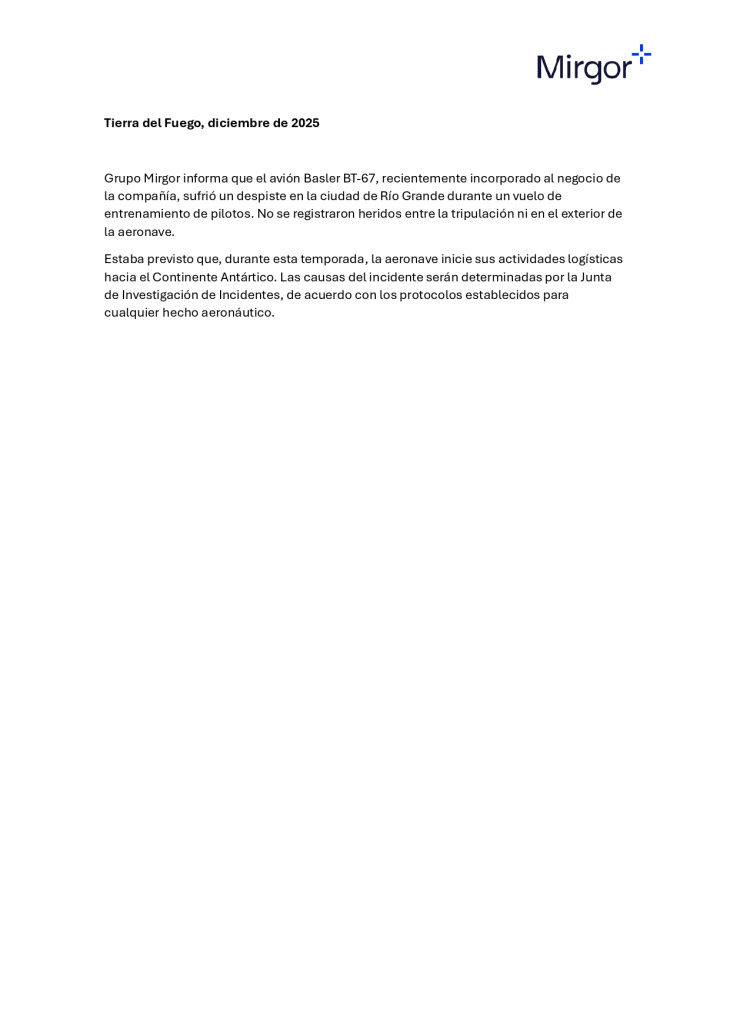 Mirgor

Tierra del Fuego, diciembre de 2025

Grupo Mirgor informa que el avión Basler BT-67, recientemente incorporado al negocio de la compañía, sufrió un despiste en la ciudad de Río Grande durante un vuelo de entrenamiento de pilotos. No se registraron heridos entre la tripulación ni en el exterior de la aeronave.

Estaba previsto que, durante esta temporada, la aeronave inicie sus actividades logísticas hacia el Continente Antártico. Las causas del incidente serán determinadas por la Junta de Investigación de Incidentes, de acuerdo con los protocolos establecidos para cualquier hecho aeronáutico.